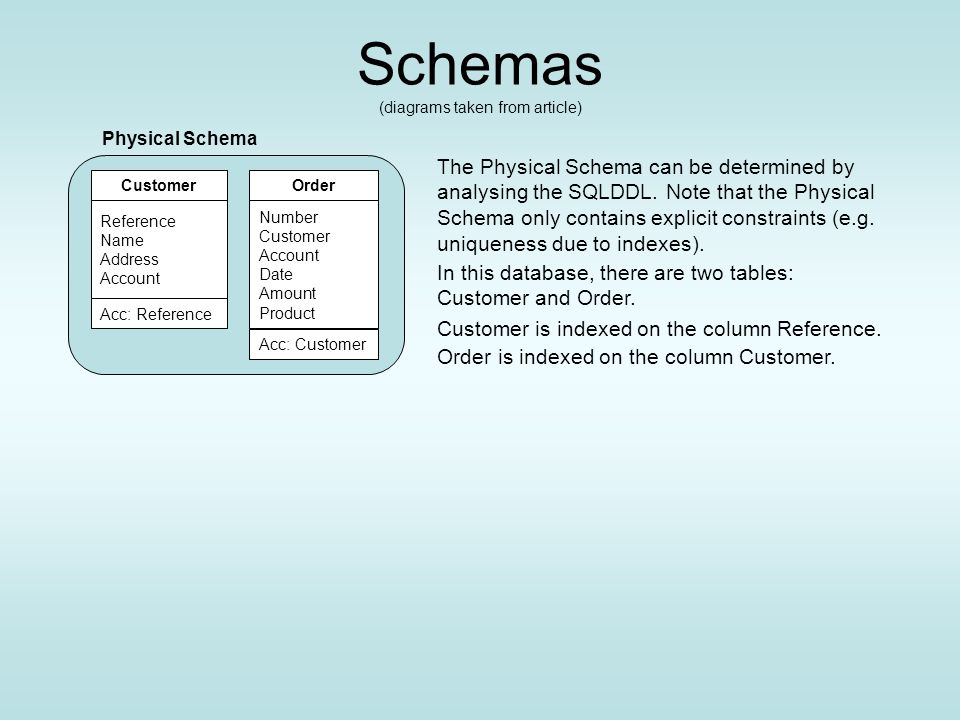 Schemas
(diagrams taken from article)

Physical Schema

Customer

Reference
Name
Address
Account

Acc: Reference

Order

Number
Customer
Account
Date
Amount
Product

Acc: Customer

The Physical Schema can be determined by analysing the SQLDDL. Note that the Physical Schema only contains explicit constraints (e.g. uniqueness due to indexes).

In this database, there are two tables: Customer and Order.

Customer is indexed on the column Reference.
Order is indexed on the column Customer.